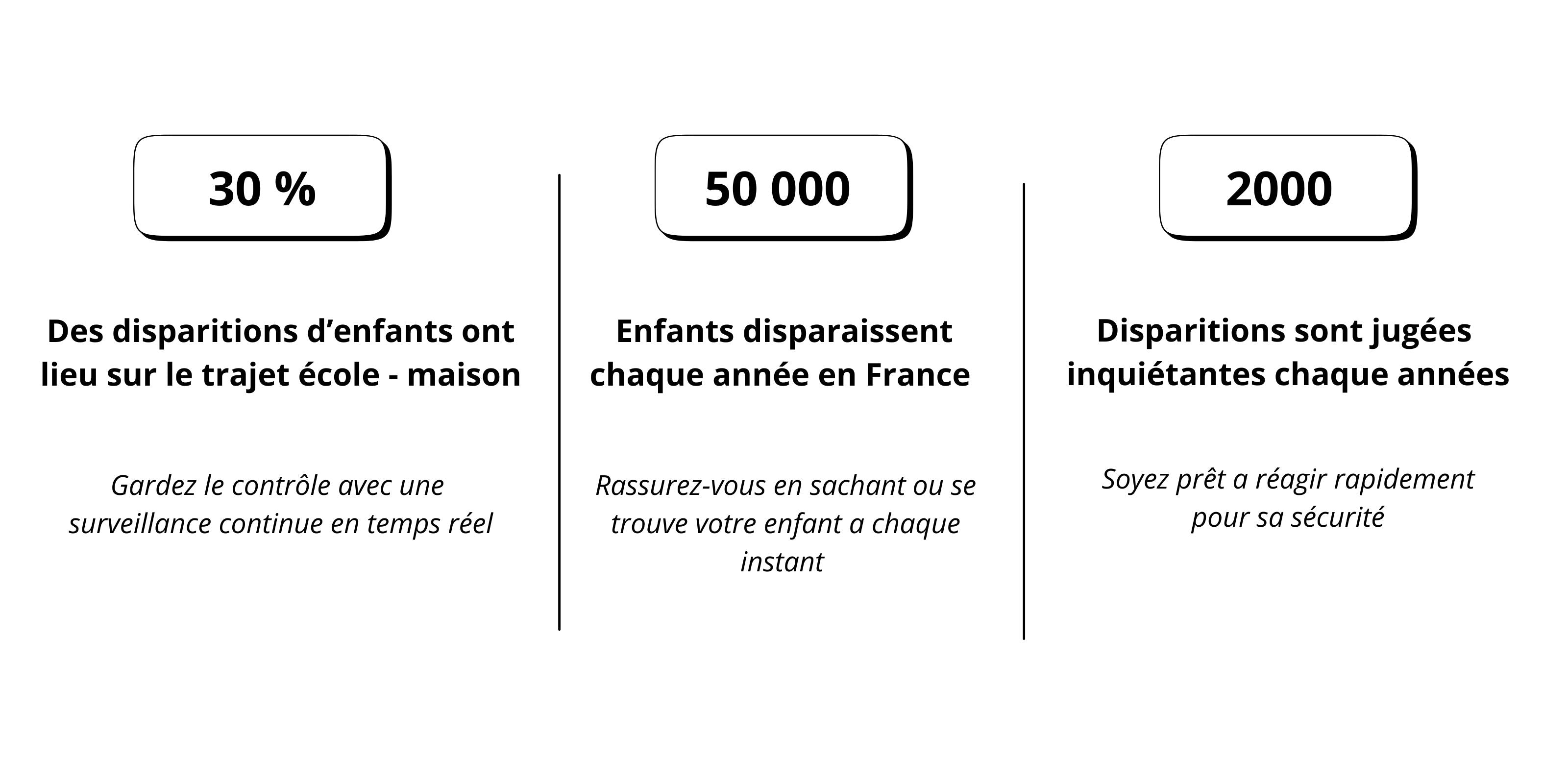 30 %

Des disparitions d'enfants ont lieu sur le trajet école - maison

Gardez le contrôle avec une surveillance continue en temps réel

50 000

Enfants disparaissent chaque année en France

Rassurez-vous en sachant ou se trouve votre enfant a chaque instant

2000

Disparitions sont jugées inquiétantes chaque années

Soyez prêt a réagir rapidement pour sa sécurité